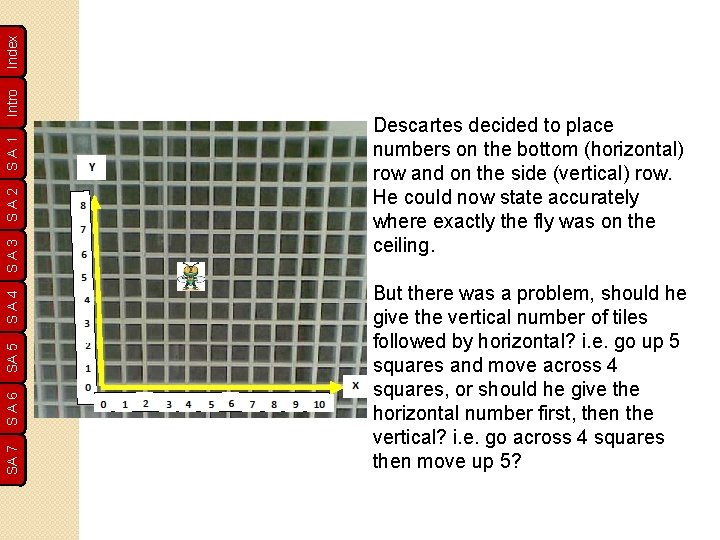 Index
Intro
SA 1
SA 2
SA 3
SA 4
SA 5
SA 6
SA 7

Y
8
7
6
5
4
3
2
1
0
0 1 2 3 4 5 6 7 8 9 10
X

Descartes decided to place numbers on the bottom (horizontal) row and on the side (vertical) row. He could now state accurately where exactly the fly was on the ceiling.

But there was a problem, should he give the vertical number of tiles followed by horizontal? i.e. go up 5 squares and move across 4 squares, or should he give the horizontal number first, then the vertical? i.e. go across 4 squares then move up 5?